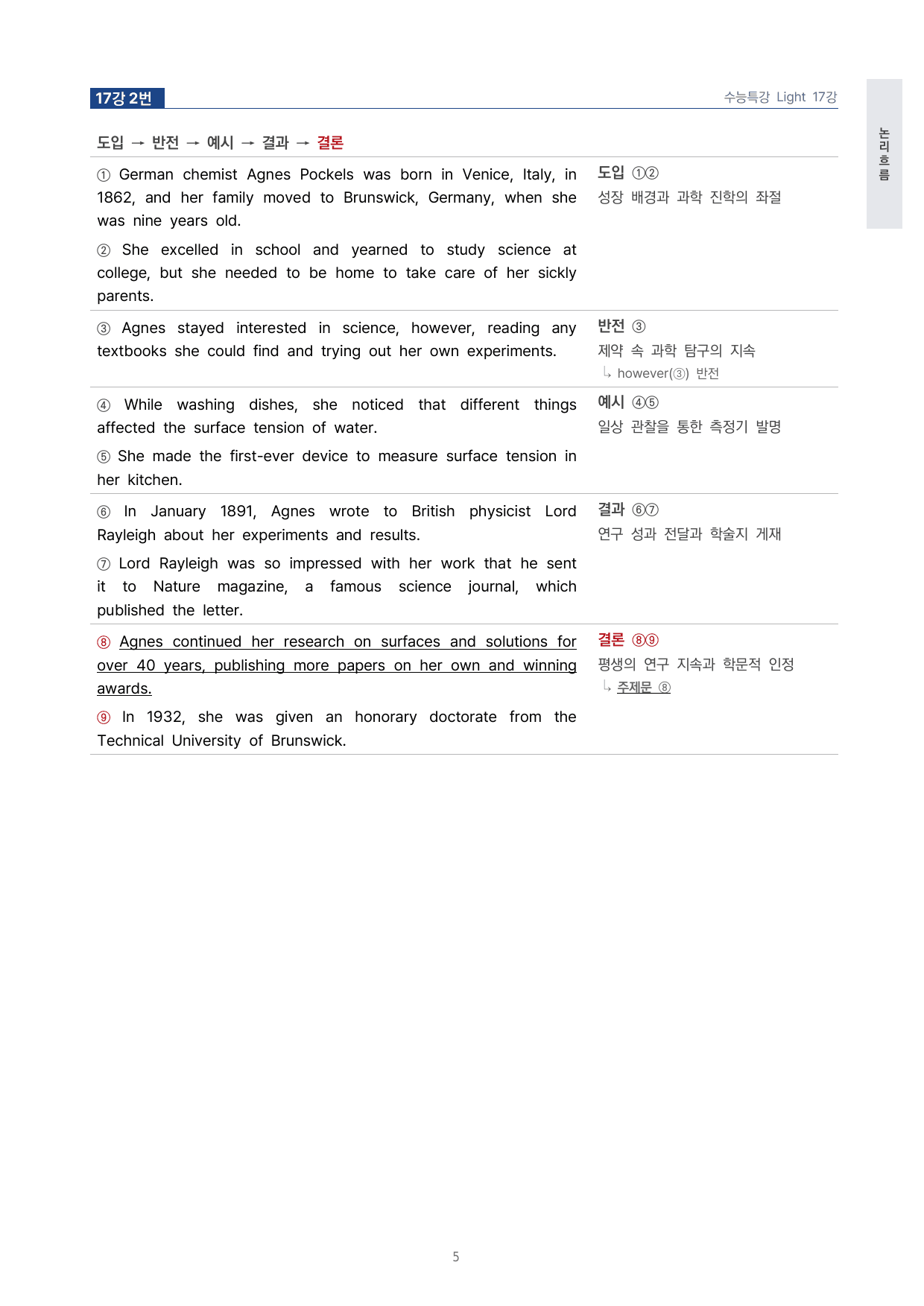 17강 2번

수능특강 Light 17강

논리흐름

도입 → 반전 → 예시 → 결과 → 결론

① German chemist Agnes Pockels was born in Venice, Italy, in 1862, and her family moved to Brunswick, Germany, when she was nine years old.

② She excelled in school and yearned to study science at college, but she needed to be home to take care of her sickly parents.

도입 ①②
성장 배경과 과학 진학의 좌절

③ Agnes stayed interested in science, however, reading any textbooks she could find and trying out her own experiments.

반전 ③
제약 속 과학 탐구의 지속
↳ however(③) 반전

④ While washing dishes, she noticed that different things affected the surface tension of water.

⑤ She made the first-ever device to measure surface tension in her kitchen.

예시 ④⑤
일상 관찰을 통한 측정기 발명

⑥ In January 1891, Agnes wrote to British physicist Lord Rayleigh about her experiments and results.

⑦ Lord Rayleigh was so impressed with her work that he sent it to Nature magazine, a famous science journal, which published the letter.

결과 ⑥⑦
연구 성과 전달과 학술지 게재

⑧ Agnes continued her research on surfaces and solutions for over 40 years, publishing more papers on her own and winning awards.

⑨ In 1932, she was given an honorary doctorate from the Technical University of Brunswick.

결론 ⑧⑨
평생의 연구 지속과 학문적 인정
↳ 주제문 ⑧

5